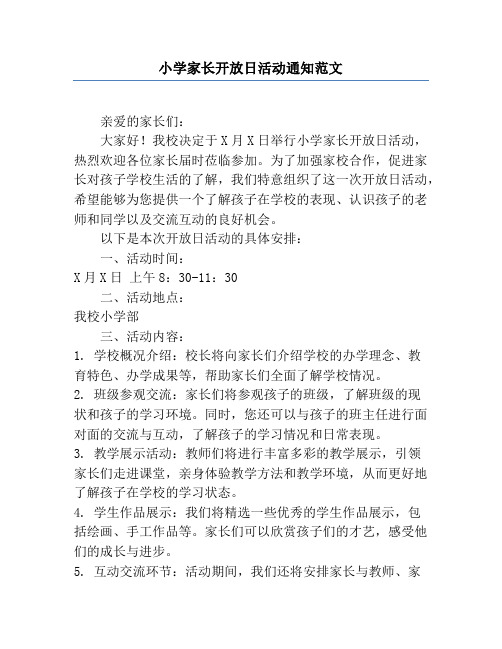 小学家长开放日活动通知范文

亲爱的家长们：

大家好！我校决定于X月X日举行小学家长开放日活动，热烈欢迎各位家长届时莅临参加。为了加强家校合作，促进家长对孩子学校生活的了解，我们特意组织了这一次开放日活动，希望能够为您提供一个了解孩子在学校的表现、认识孩子的老师和同学以及交流互动的良好机会。

以下是本次开放日活动的具体安排：

一、活动时间：

X月X日 上午8：30-11：30

二、活动地点：

我校小学部

三、活动内容：

1. 学校概况介绍：校长将向家长们介绍学校的办学理念、教育特色、办学成果等，帮助家长们全面了解学校情况。

2. 班级参观交流：家长们将参观孩子的班级，了解班级的现状和孩子的学习环境。同时，您还可以与孩子的班主任进行面对面的交流与互动，了解孩子的学习情况和日常表现。

3. 教学展示活动：教师们将进行丰富多彩的教学展示，引领家长们走进课堂，亲身体验教学方法和教学环境，从而更好地了解孩子在学校的学习状态。

4. 学生作品展示：我们将精选一些优秀的学生作品展示，包括绘画、手工作品等。家长们可以欣赏孩子们的才艺，感受他们的成长与进步。

5. 互动交流环节：活动期间，我们还将安排家长与教师、家